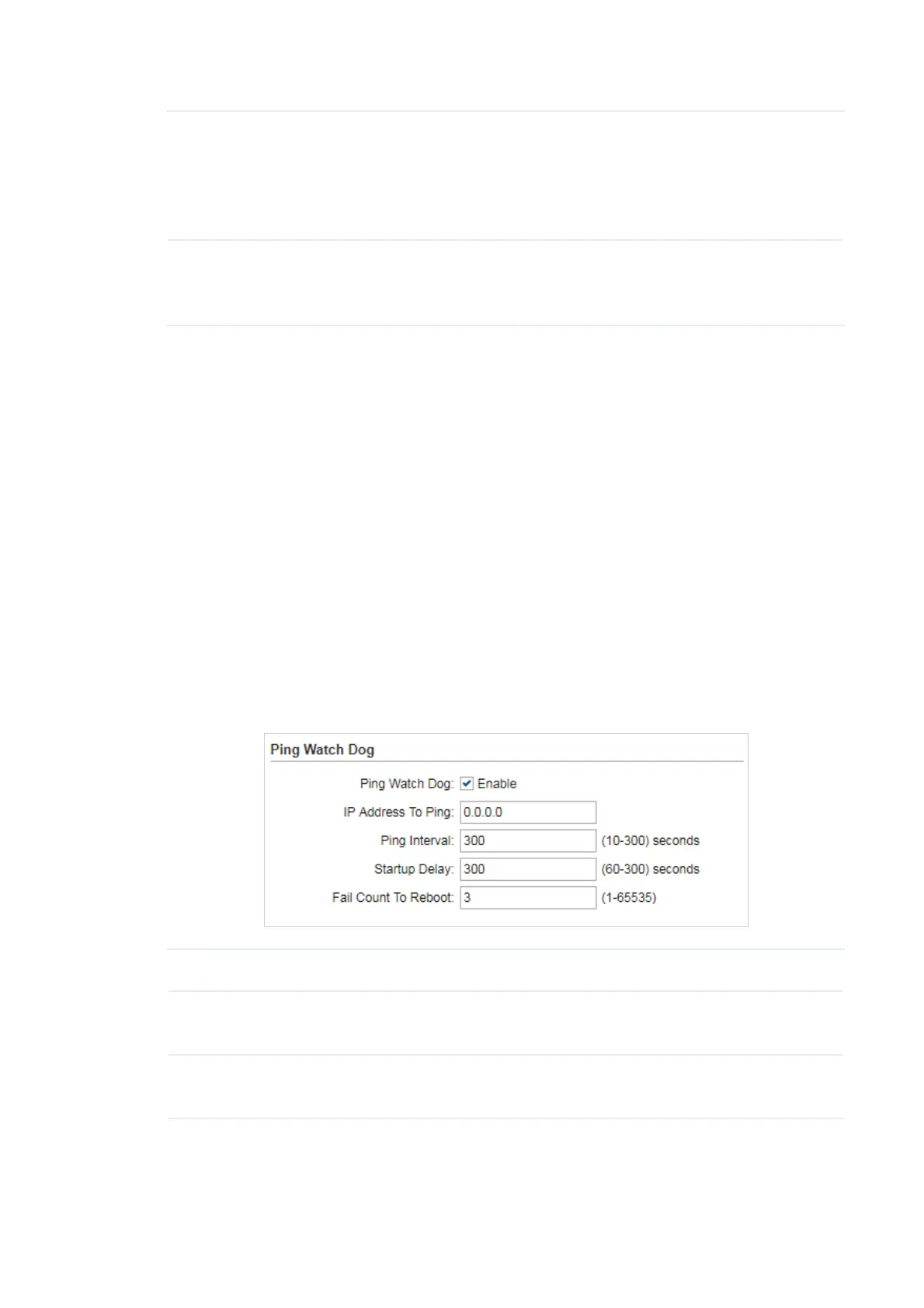 Ping Watch Dog

Ping Watch Dog: ☑ Enable

IP Address To Ping: 0.0.0.0

Ping Interval: 300 (10-300) seconds

Startup Delay: 300 (60-300) seconds

Fail Count To Reboot: 3 (1-65535)